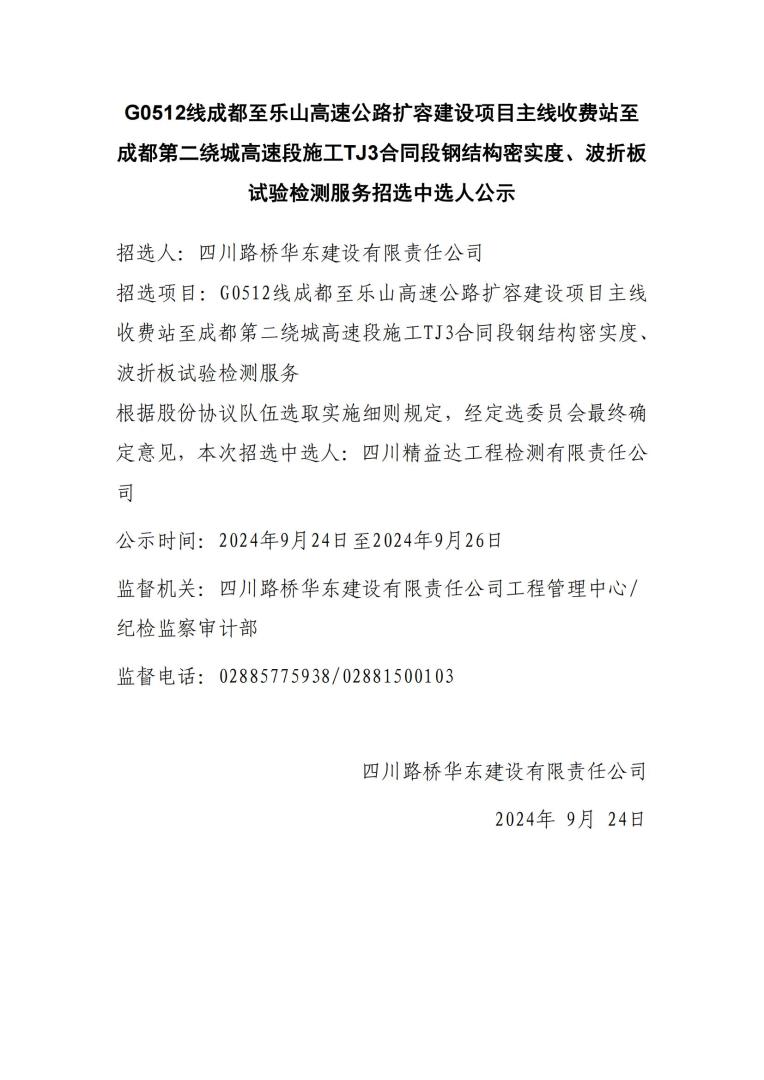 G0512线成都至乐山高速公路扩容建设项目主线收费站至成都第二绕城高速段施工TJ3合同段钢结构密实度、波折板试验检测服务招选中选人公示

招选人：四川路桥华东建设有限责任公司

招选项目：G0512线成都至乐山高速公路扩容建设项目主线收费站至成都第二绕城高速段施工TJ3合同段钢结构密实度、波折板试验检测服务

根据股份协议队伍选取实施细则规定，经定选委员会最终确定意见，本次招选中选人：四川精益达工程检测有限责任公司

公示时间：2024年9月24日至2024年9月26日

监督机关：四川路桥华东建设有限责任公司工程管理中心/纪检监察审计部

监督电话：02885775938/02881500103

四川路桥华东建设有限责任公司

2024年 9月 24日